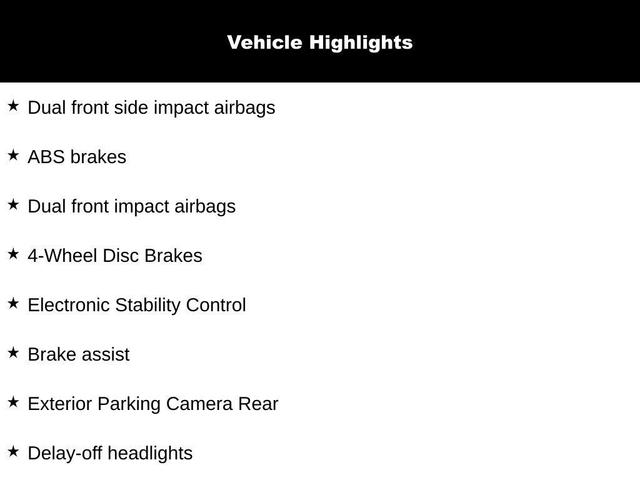 Vehicle Highlights

★ Dual front side impact airbags

★ ABS brakes

★ Dual front impact airbags

★ 4-Wheel Disc Brakes

★ Electronic Stability Control

★ Brake assist

★ Exterior Parking Camera Rear

★ Delay-off headlights